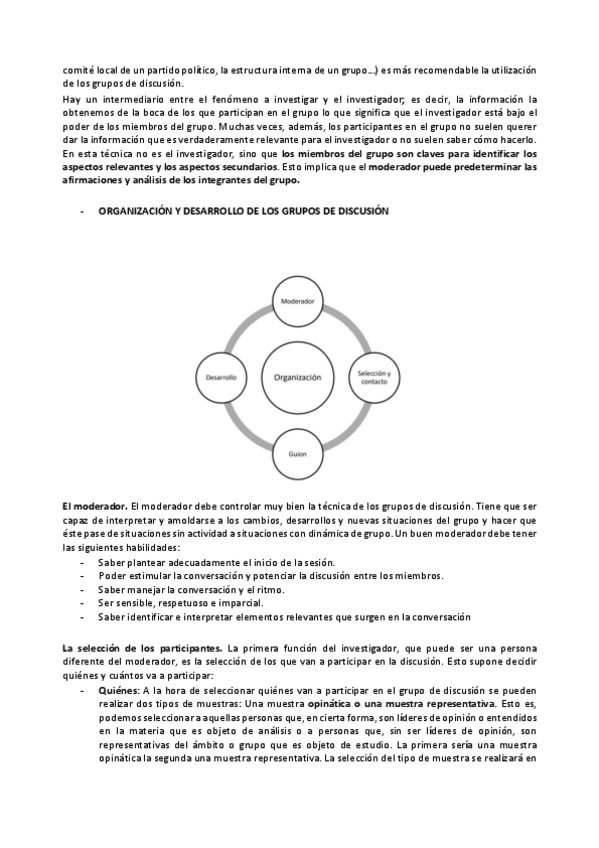 comité local de un partido político, la estructura interna de un grupo…) es más recomendable la utilización de los grupos de discusión.
Hay un intermediario entre el fenómeno a investigar y el investigador; es decir, la información la obtenemos de la boca de los que participan en el grupo lo que significa que el investigador está bajo el poder de los miembros del grupo. Muchas veces, además, los participantes en el grupo no suelen querer dar la información que es verdaderamente relevante para el investigador o no suelen saber cómo hacerlo.
En esta técnica no es el investigador, sino que los miembros del grupo son claves para identificar los aspectos relevantes y los aspectos secundarios. Esto implica que el moderador puede predeterminar las afirmaciones y análisis de los integrantes del grupo.

- ORGANIZACIÓN Y DESARROLLO DE LOS GRUPOS DE DISCUSIÓN

Moderador
Desarrollo
Organización
Selección y contacto
Guion

El moderador. El moderador debe controlar muy bien la técnica de los grupos de discusión. Tiene que ser capaz de interpretar y amoldarse a los cambios, desarrollos y nuevas situaciones del grupo y hacer que éste pase de situaciones sin actividad a situaciones con dinámica de grupo. Un buen moderador debe tener las siguientes habilidades:
- Saber plantear adecuadamente el inicio de la sesión.
- Poder estimular la conversación y potenciar la discusión entre los miembros.
- Saber manejar la conversación y el ritmo.
- Ser sensible, respetuoso e imparcial.
- Saber identificar e interpretar elementos relevantes que surgen en la conversación

La selección de los participantes. La primera función del investigador, que puede ser una persona diferente del moderador, es la selección de los que van a participar en la discusión. Esto supone decidir quiénes y cuántos va a participar:
- Quiénes: A la hora de seleccionar quiénes van a participar en el grupo de discusión se pueden realizar dos tipos de muestras: Una muestra opinática o una muestra representativa. Esto es, podemos seleccionar a aquellas personas que, en cierta forma, son líderes de opinión o entendidos en la materia que es objeto de análisis o a personas que, sin ser líderes de opinión, son representativas del ámbito o grupo que es objeto de estudio. La primera sería una muestra opinática la segunda una muestra representativa. La selección del tipo de muestra se realizará en